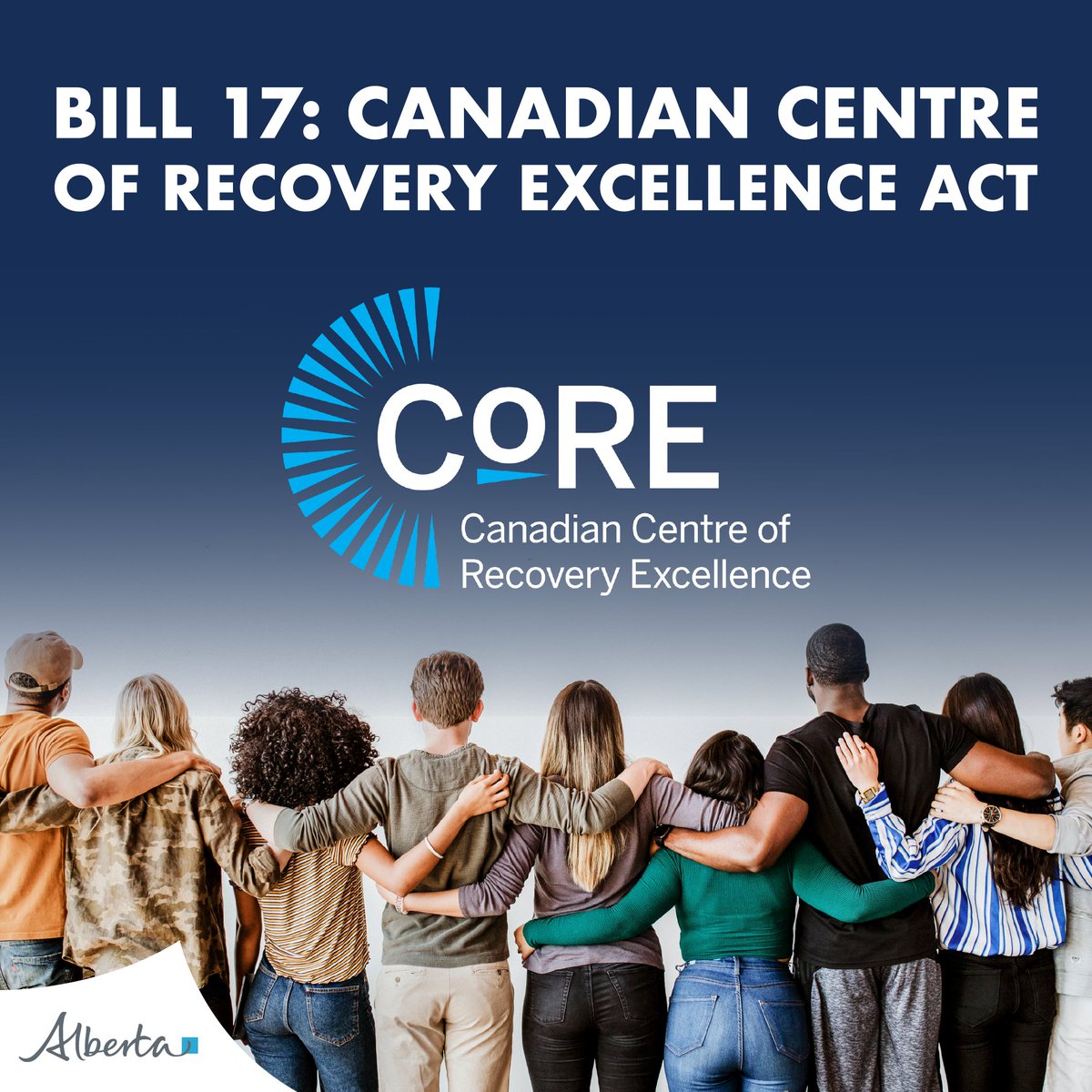 BILL 17: CANADIAN CENTRE OF RECOVERY EXCELLENCE ACT

CoRE

Canadian Centre of Recovery Excellence

Alberta